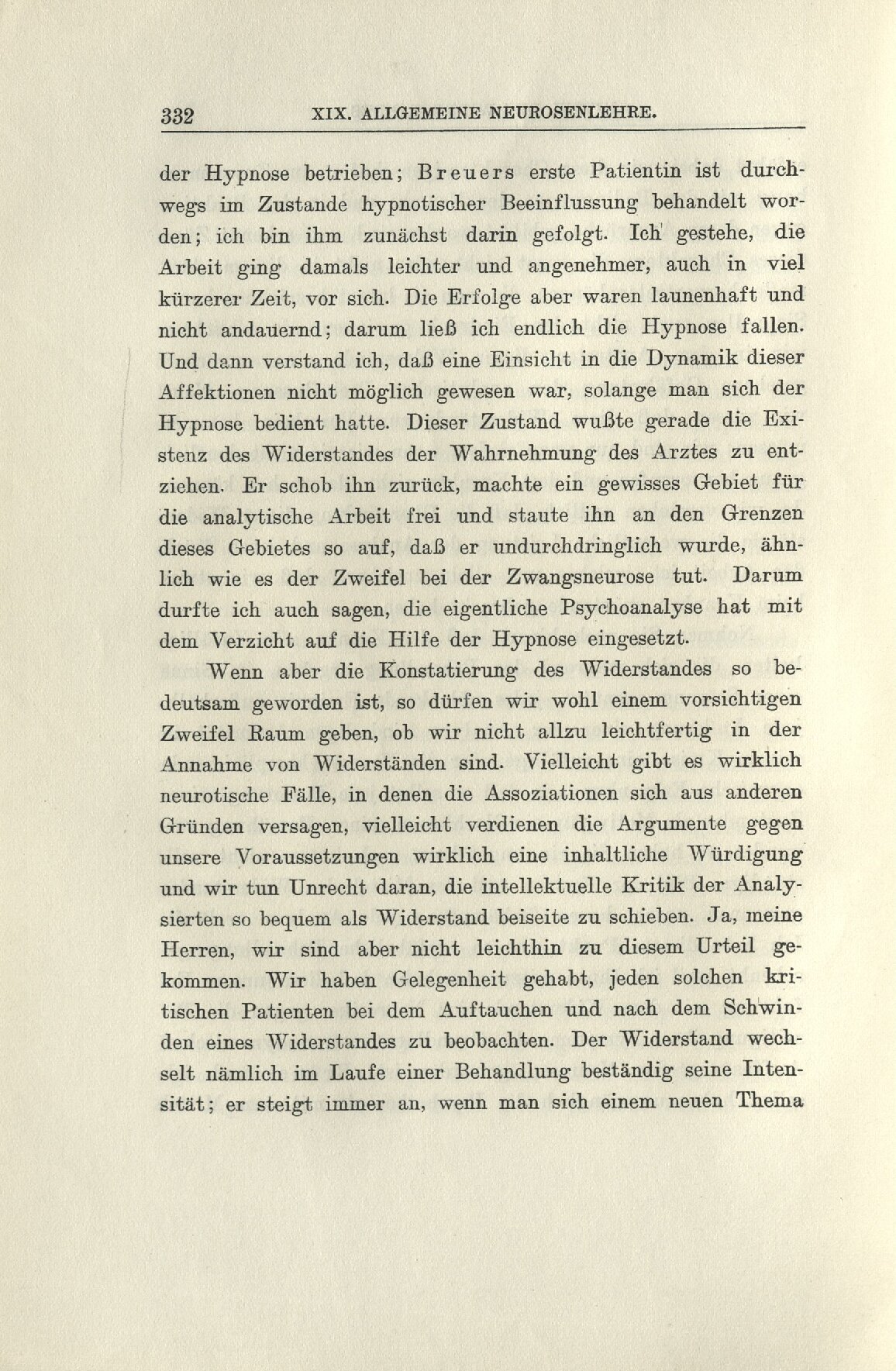 332 XIX. ALLGEMEINE NEUROSENLEHRE.

der Hypnose betrieben; Breuers erste Patientin ist durchwegs im Zustande hypnotischer Beeinflussung behandelt worden; ich bin ihm zunächst darin gefolgt. Ich gestehe, die Arbeit ging damals leichter und angenehmer, auch in viel kürzerer Zeit, vor sich. Die Erfolge aber waren launenhaft und nicht andauernd; darum ließ ich endlich die Hypnose fallen. Und dann verstand ich, daß eine Einsicht in die Dynamik dieser Affektionen nicht möglich gewesen war, solange man sich der Hypnose bedient hatte. Dieser Zustand wußte gerade die Existenz des Widerstandes der Wahrnehmung des Arztes zu entziehen. Er schob ihn zurück, machte ein gewisses Gebiet für die analytische Arbeit frei und staute ihn an den Grenzen dieses Gebietes so auf, daß er undurchdringlich wurde, ähnlich wie es der Zweifel bei der Zwangsneurose tut. Darum durfte ich auch sagen, die eigentliche Psychoanalyse hat mit dem Verzicht auf die Hilfe der Hypnose eingesetzt.

Wenn aber die Konstatierung des Widerstandes so bedeutsam geworden ist, so dürfen wir wohl einem vorsichtigen Zweifel Raum geben, ob wir nicht allzu leichtfertig in der Annahme von Widerständen sind. Vielleicht gibt es wirklich neurotische Fälle, in denen die Assoziationen sich aus anderen Gründen versagen, vielleicht verdienen die Argumente gegen unsere Voraussetzungen wirklich eine inhaltliche Würdigung und wir tun Unrecht daran, die intellektuelle Kritik der Analysierten so bequem als Widerstand beiseite zu schieben. Ja, meine Herren, wir sind aber nicht leichthin zu diesem Urteil gekommen. Wir haben Gelegenheit gehabt, jeden solchen kritischen Patienten bei dem Auftauchen und nach dem Schwinden eines Widerstandes zu beobachten. Der Widerstand wechselt nämlich im Laufe einer Behandlung beständig seine Intensität; er steigt immer an, wenn man sich einem neuen Thema